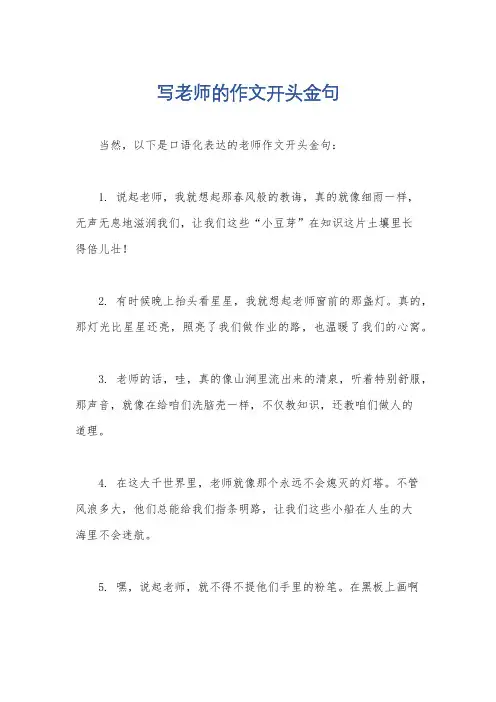 写老师的作文开头金句

当然，以下是口语化表达的老师作文开头金句：

1. 说起老师，我就想起那春风般的教诲，真的就像细雨一样，无声无息地滋润我们，让我们这些“小豆芽”在知识这片土壤里长得倍儿壮！

2. 有时候晚上抬头看星星，我就想起老师窗前的那盏灯。真的，那灯光比星星还亮，照亮了我们做作业的路，也温暖了我们的心窝。

3. 老师的话，哇，真的像山涧里流出来的清泉，听着特别舒服，那声音，就像在给咱们洗脑壳一样，不仅教知识，还教咱们做人的道理。

4. 在这大千世界里，老师就像那个永远不会熄灭的灯塔。不管风浪多大，他们总能给我们指条明路，让我们这些小船在人生的大海里不会迷航。

5. 嘿，说起老师，就不得不提他们手里的粉笔。在黑板上画啊